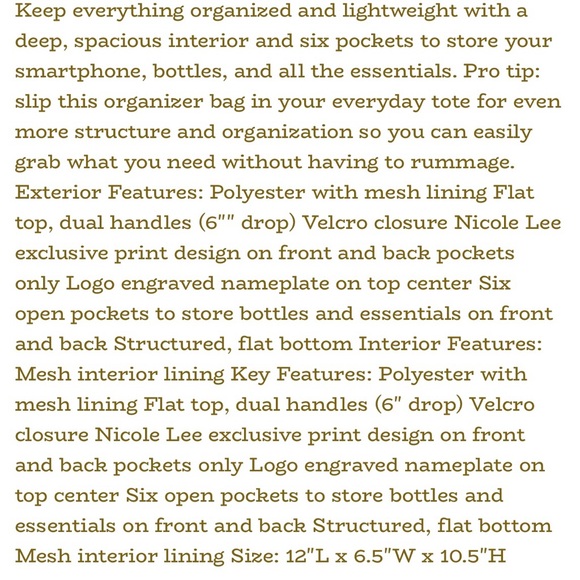 Keep everything organized and lightweight with a deep, spacious interior and six pockets to store your smartphone, bottles, and all the essentials. Pro tip: slip this organizer bag in your everyday tote for even more structure and organization so you can easily grab what you need without having to rummage. Exterior Features: Polyester with mesh lining Flat top, dual handles (6"" drop) Velcro closure Nicole Lee exclusive print design on front and back pockets only Logo engraved nameplate on top center Six open pockets to store bottles and essentials on front and back Structured, flat bottom Interior Features: Mesh interior lining Key Features: Polyester with mesh lining Flat top, dual handles (6" drop) Velcro closure Nicole Lee exclusive print design on front and back pockets only Logo engraved nameplate on top center Six open pockets to store bottles and essentials on front and back Structured, flat bottom Mesh interior lining Size: 12"L x 6.5"W x 10.5"H